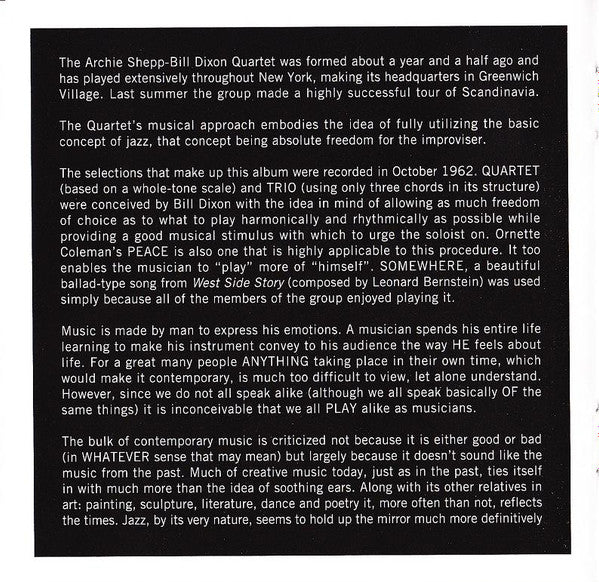 The Archie Shepp-Bill Dixon Quartet was formed about a year and a half ago and has played extensively throughout New York, making its headquarters in Greenwich Village. Last summer the group made a highly successful tour of Scandinavia.

The Quartet's musical approach embodies the idea of fully utilizing the basic concept of jazz, that concept being absolute freedom for the improviser.

The selections that make up this album were recorded in October 1962. QUARTET (based on a whole-tone scale) and TRIO (using only three chords in its structure) were conceived by Bill Dixon with the idea in mind of allowing as much freedom of choice as to what to play harmonically and rhythmically as possible while providing a good musical stimulus with which to urge the soloist on. Ornette Coleman's PEACE is also one that is highly applicable to this procedure. It too enables the musician to "play" more of "himself". SOMEWHERE, a beautiful ballad-type song from West Side Story (composed by Leonard Bernstein) was used simply because all of the members of the group enjoyed playing it.

Music is made by man to express his emotions. A musician spends his entire life learning to make his instrument convey to his audience the way HE feels about life. For a great many people ANYTHING taking place in their own time, which would make it contemporary, is much too difficult to view, let alone understand. However, since we do not all speak alike (although we all speak basically OF the same things) it is inconceivable that we all PLAY alike as musicians.

The bulk of contemporary music is criticized not because it is either good or bad (in WHATEVER sense that may mean) but largely because it doesn't sound like the music from the past. Much of creative music today, just as in the past, ties itself in with much more than the idea of soothing ears. Along with its other relatives in art: painting, sculpture, literature, dance and poetry it, more often than not, reflects the times. Jazz, by its very nature, seems to hold up the mirror much more definitively